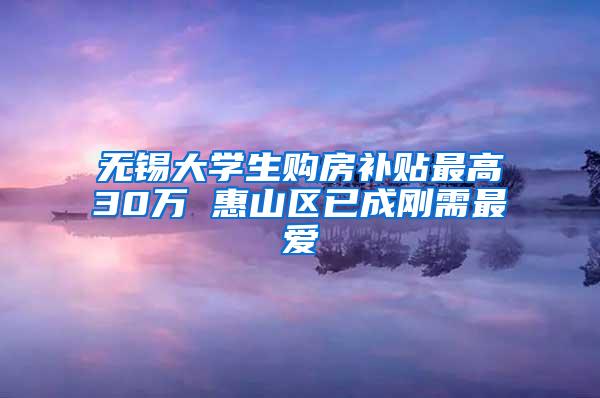 无锡大学生购房补贴最高30万 惠山区已成刚需最爱